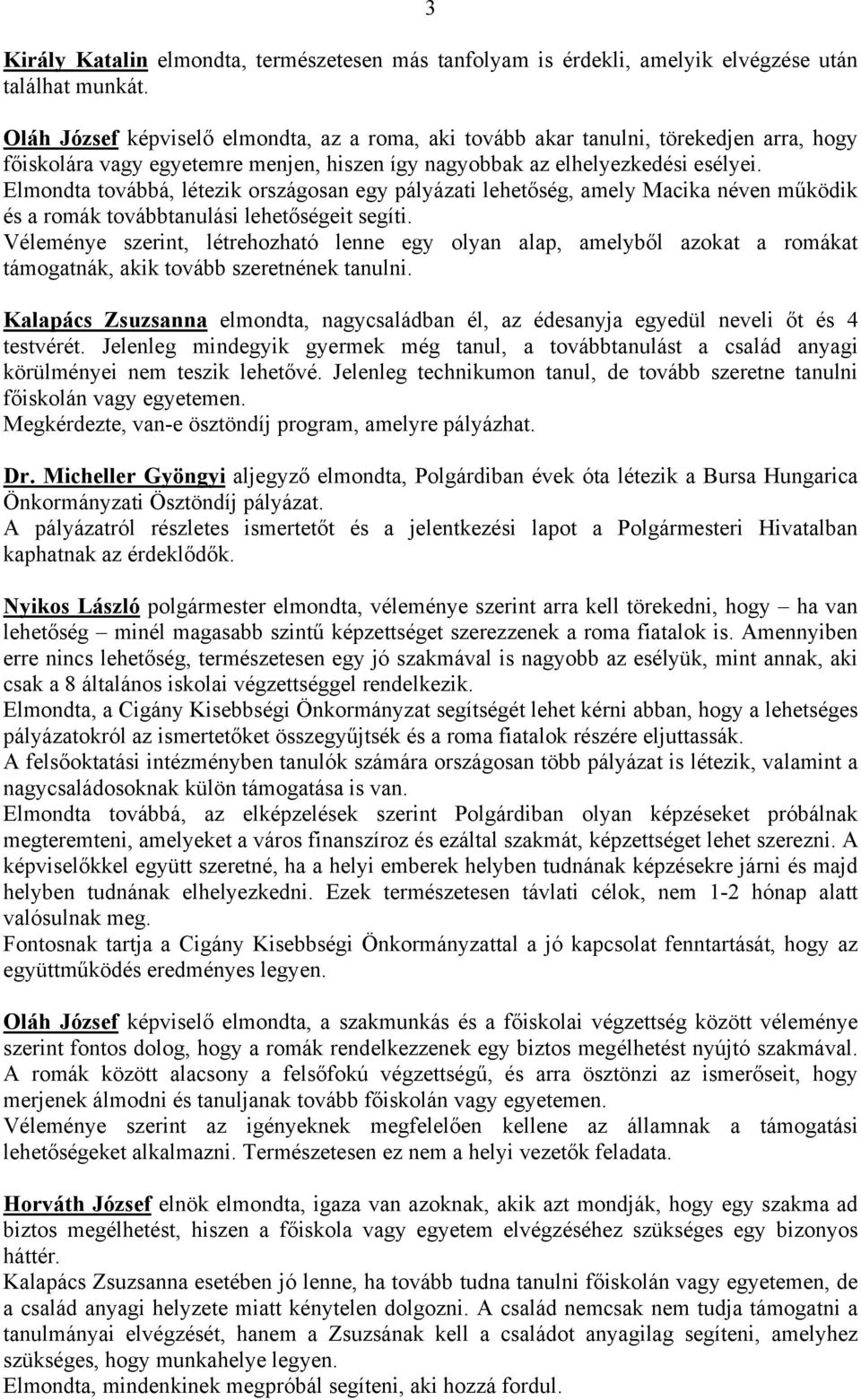 3

Király Katalin elmondta, természetesen más tanfolyam is érdekli, amelyik elvégzése után találhat munkát.

Oláh József képviselő elmondta, az a roma, aki tovább akar tanulni, törekedjen arra, hogy főiskolára vagy egyetemre menjen, hiszen így nagyobbak az elhelyezkedési esélyei.
Elmondta továbbá, létezik országosan egy pályázati lehetőség, amely Macika néven működik és a romák továbbtanulási lehetőségeit segíti.
Véleménye szerint, létrehozható lenne egy olyan alap, amelyből azokat a romákat támogatnák, akik tovább szeretnének tanulni.

Kalapács Zsuzsanna elmondta, nagycsaládban él, az édesanyja egyedül neveli őt és 4 testvérét. Jelenleg mindegyik gyermek még tanul, a továbbtanulást a család anyagi körülményei nem teszik lehetővé. Jelenleg technikumon tanul, de tovább szeretne tanulni főiskolán vagy egyetemen.
Megkérdezte, van-e ösztöndíj program, amelyre pályázhat.

Dr. Micheller Gyöngyi aljegyző elmondta, Polgárdiban évek óta létezik a Bursa Hungarica Önkormányzati Ösztöndíj pályázat.
A pályázatról részletes ismertetőt és a jelentkezési lapot a Polgármesteri Hivatalban kaphatnak az érdeklődők.

Nyikos László polgármester elmondta, véleménye szerint arra kell törekedni, hogy – ha van lehetőség – minél magasabb szintű képzettséget szerezzenek a roma fiatalok is. Amennyiben erre nincs lehetőség, természetesen egy jó szakmával is nagyobb az esélyük, mint annak, aki csak a 8 általános iskolai végzettséggel rendelkezik.
Elmondta, a Cigány Kisebbségi Önkormányzat segítségét lehet kérni abban, hogy a lehetséges pályázatokról az ismertetőket összegyűjtsék és a roma fiatalok részére eljuttassák.
A felsőoktatási intézményben tanulók számára országosan több pályázat is létezik, valamint a nagycsaládosoknak külön támogatása is van.
Elmondta továbbá, az elképzelések szerint Polgárdiban olyan képzéseket próbálnak megteremteni, amelyeket a város finanszíroz és ezáltal szakmát, képzettséget lehet szerezni. A képviselőkkel együtt szeretné, ha a helyi emberek helyben tudnának képzésekre járni és majd helyben tudnának elhelyezkedni. Ezek természetesen távlati célok, nem 1-2 hónap alatt valósulnak meg.
Fontosnak tartja a Cigány Kisebbségi Önkormányzattal a jó kapcsolat fenntartását, hogy az együttműködés eredményes legyen.

Oláh József képviselő elmondta, a szakmunkás és a főiskolai végzettség között véleménye szerint fontos dolog, hogy a romák rendelkezzenek egy biztos megélhetést nyújtó szakmával. A romák között alacsony a felsőfokú végzettségű, és arra ösztönzi az ismerőseit, hogy merjenek álmodni és tanuljanak tovább főiskolán vagy egyetemen.
Véleménye szerint az igényeknek megfelelően kellene az államnak a támogatási lehetőségeket alkalmazni. Természetesen ez nem a helyi vezetők feladata.

Horváth József elnök elmondta, igaza van azoknak, akik azt mondják, hogy egy szakma ad biztos megélhetést, hiszen a főiskola vagy egyetem elvégzéséhez szükséges egy bizonyos háttér.
Kalapács Zsuzsanna esetében jó lenne, ha tovább tudna tanulni főiskolán vagy egyetemen, de a család anyagi helyzete miatt kénytelen dolgozni. A család nemcsak nem tudja támogatni a tanulmányai elvégzését, hanem a Zsuzsának kell a családot anyagilag segíteni, amelyhez szükséges, hogy munkahelye legyen.
Elmondta, mindenkinek megpróbál segíteni, aki hozzá fordul.